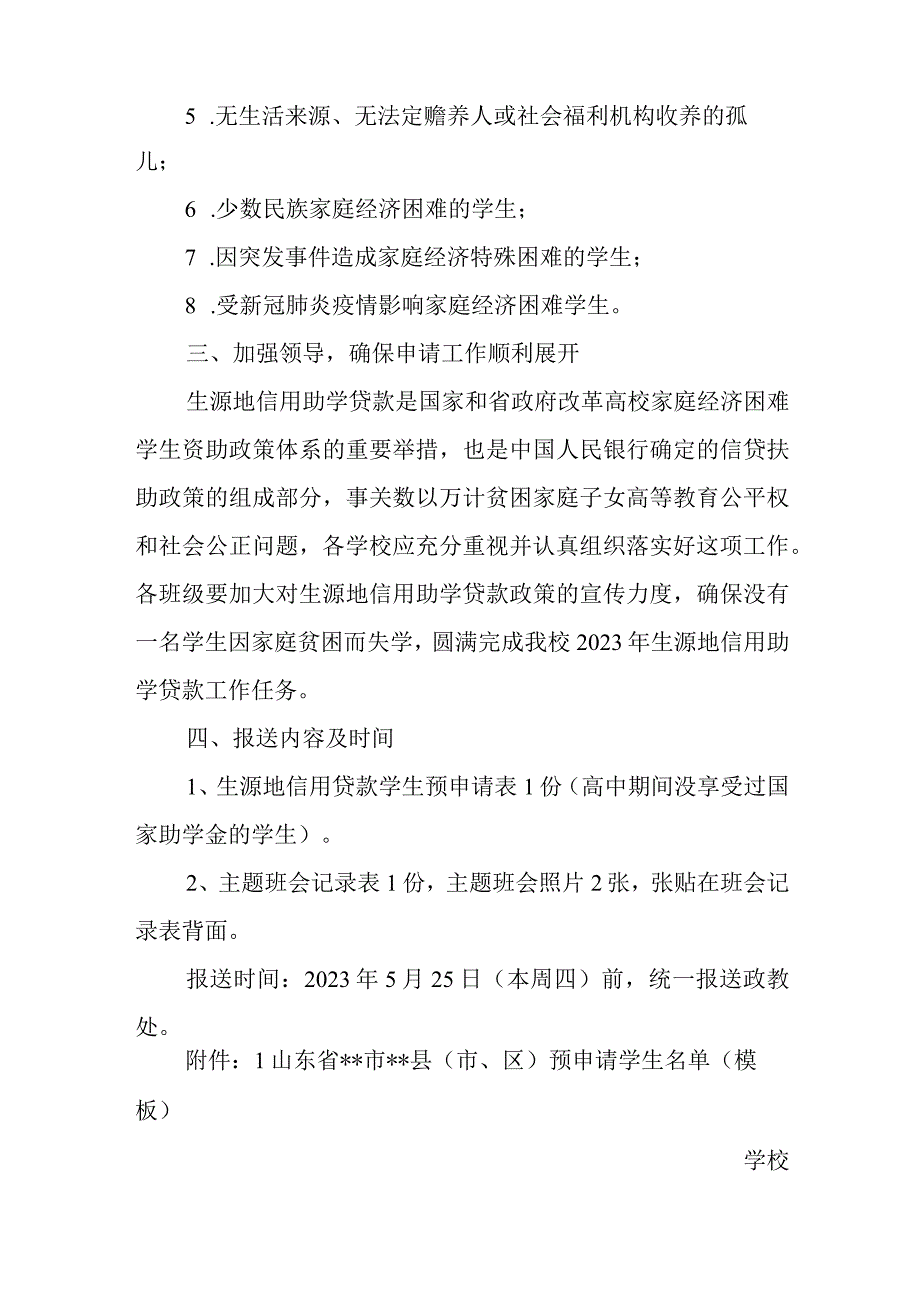 5 .无生活来源、无法定赡养人或社会福利机构收养的孤儿；

6 .少数民族家庭经济困难的学生；

7 .因突发事件造成家庭经济特殊困难的学生；

8 .受新冠肺炎疫情影响家庭经济困难学生。

三、加强领导，确保申请工作顺利展开

生源地信用助学贷款是国家和省政府改革高校家庭经济困难学生资助政策体系的重要举措，也是中国人民银行确定的信贷扶助政策的组成部分，事关数以万计贫困家庭子女高等教育公平权和社会公正问题，各学校应充分重视并认真组织落实好这项工作。各班级要加大对生源地信用助学贷款政策的宣传力度，确保没有一名学生因家庭贫困而失学，圆满完成我校2023年生源地信用助学贷款工作任务。

四、报送内容及时间

1、生源地信用贷款学生预申请表1份（高中期间没享受过国家助学金的学生）。

2、主题班会记录表1份，主题班会照片2张，张贴在班会记录表背面。

报送时间：2023年5月25日（本周四）前，统一报送政教处。

附件：1山东省**市**县（市、区）预申请学生名单（模板）

学校